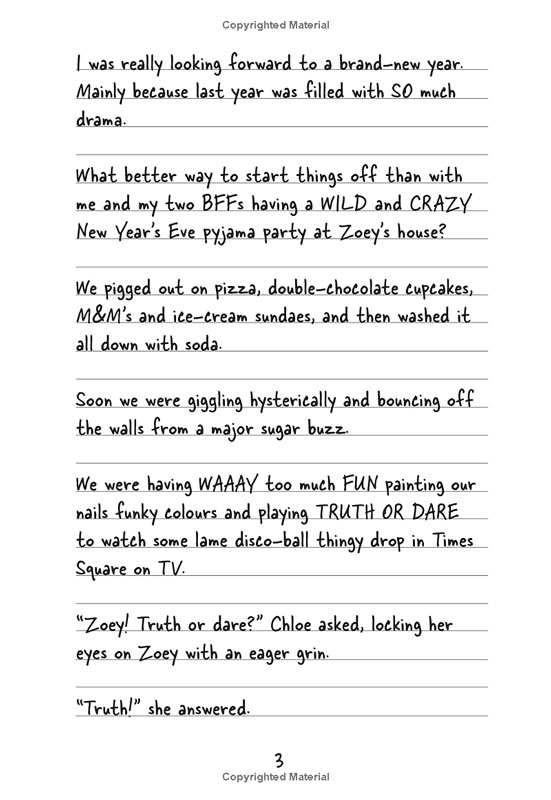 Copyrighted Material

I was really looking forward to a brand-new year. Mainly because last year was filled with SO much drama.

What better way to start things off than with me and my two BFFs having a WILD and CRAZY New Year's Eve pyjama party at Zoey's house?

We pigged out on pizza, double-chocolate cupcakes, M&M's and ice-cream sundaes, and then washed it all down with soda.

Soon we were giggling hysterically and bouncing off the walls from a major sugar buzz.

We were having WAAAY too much FUN painting our nails funky colours and playing TRUTH OR DARE to watch some lame disco-ball thingy drop in Times Square on TV.

"Zoey! Truth or dare?" Chloe asked, locking her eyes on Zoey with an eager grin.

"Truth!" she answered.

3
Copyrighted Material